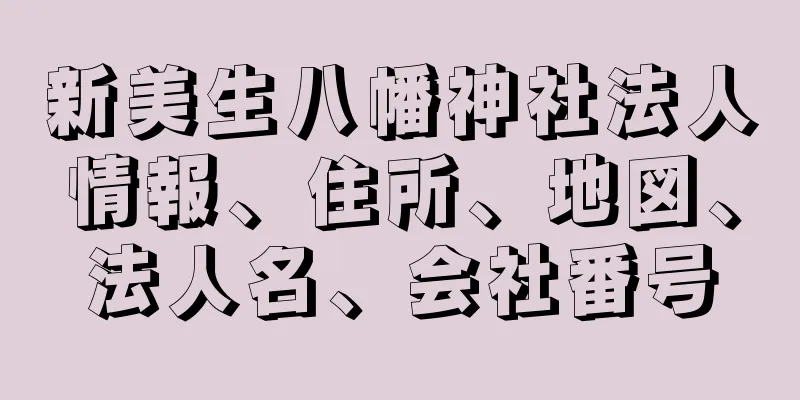 新美生八幡神社法人情報、住所、地図、法人名、会社番号